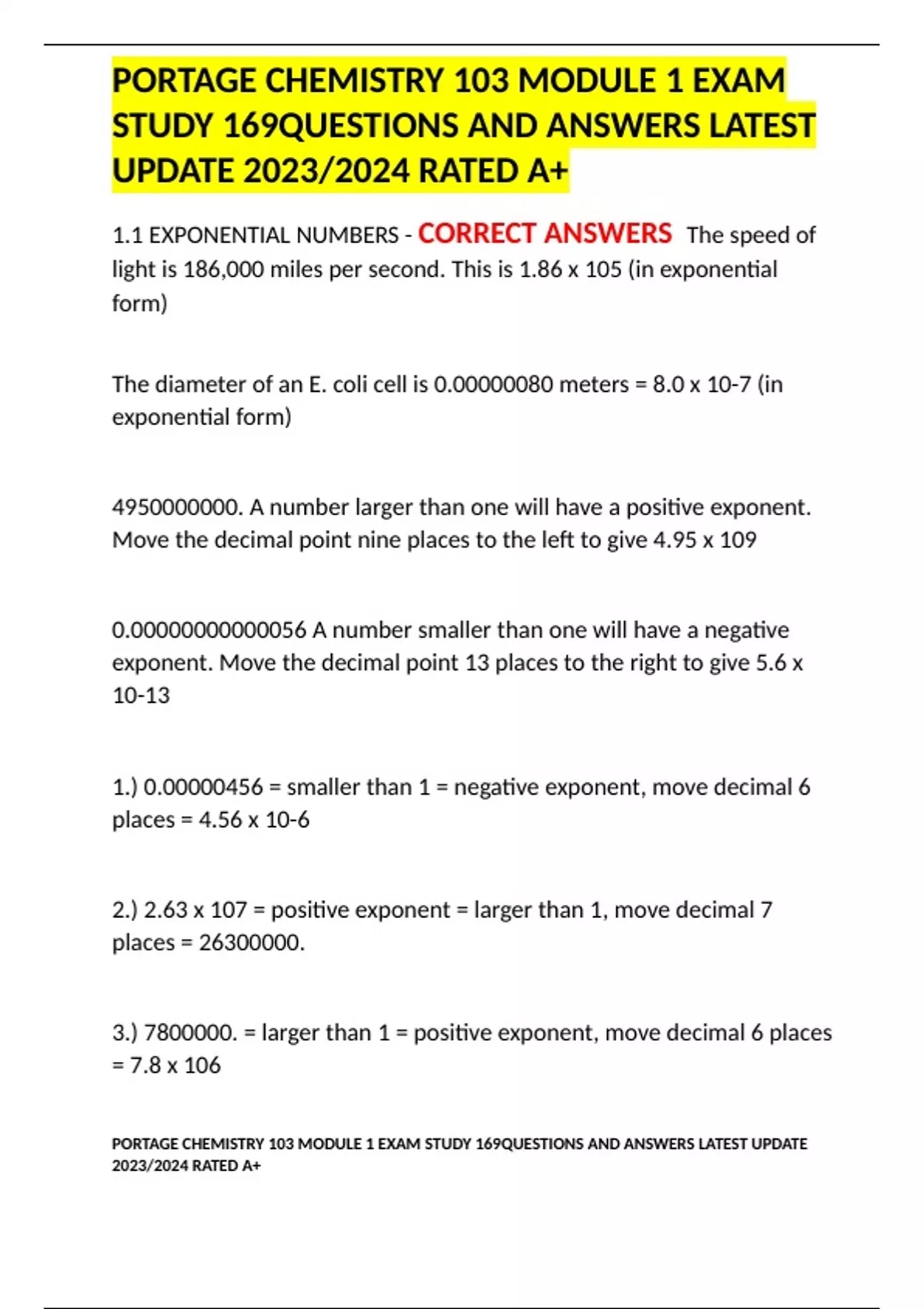 PORTAGE CHEMISTRY 103 MODULE 1 EXAM STUDY 169QUESTIONS AND ANSWERS LATEST UPDATE 2023/2024 RATED A+

1.1 EXPONENTIAL NUMBERS - CORRECT ANSWERS The speed of light is 186,000 miles per second. This is 1.86 x 105 (in exponential form)

The diameter of an E. coli cell is 0.00000080 meters = 8.0 x 10-7 (in exponential form)

4950000000. A number larger than one will have a positive exponent. Move the decimal point nine places to the left to give 4.95 x 109

0.00000000000056 A number smaller than one will have a negative exponent. Move the decimal point 13 places to the right to give 5.6 x 10-13

1.) 0.00000456 = smaller than 1 = negative exponent, move decimal 6 places = 4.56 x 10-6

2.) 2.63 x 107 = positive exponent = larger than 1, move decimal 7 places = 26300000.

3.) 7800000. = larger than 1 = positive exponent, move decimal 6 places = 7.8 x 106

PORTAGE CHEMISTRY 103 MODULE 1 EXAM STUDY 169QUESTIONS AND ANSWERS LATEST UPDATE 2023/2024 RATED A+